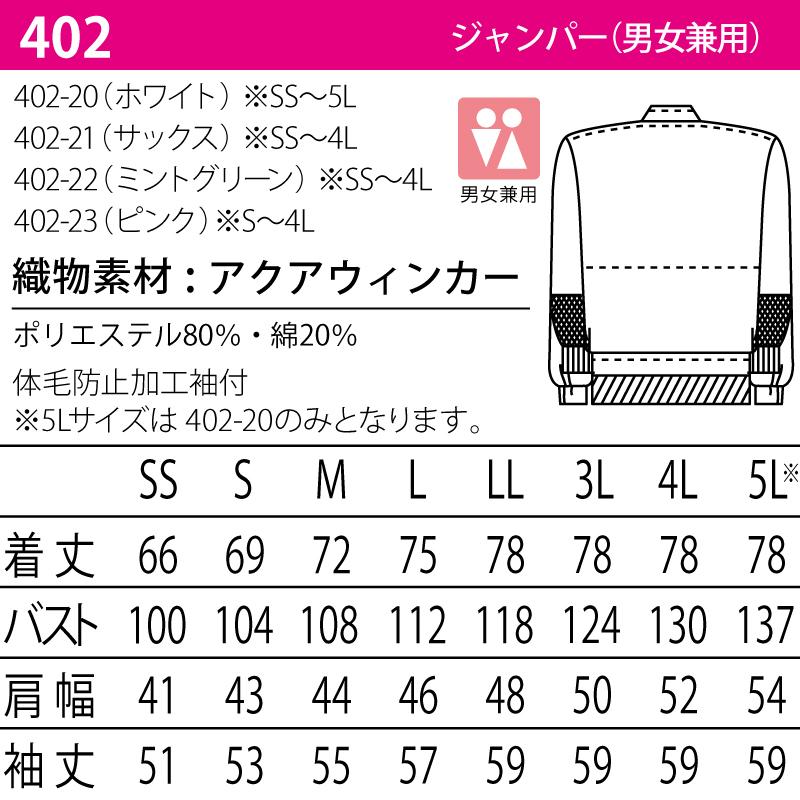 402 ジャンパー(男女兼用)

402-20（ホワイト）※SS～5L
402-21（サックス）※SS～4L
402-22（ミントグリーン）※SS～4L
402-23（ピンク）※S～4L

男女兼用

織物素材：アクアウィンカー

ポリエステル80%・綿20%

体毛防止加工袖付
※5Lサイズは 402-20のみとなります。

| | SS | S | M | L | LL | 3L | 4L | 5L※ |
|---|---|---|---|---|---|---|---|---|
| 着丈 | 66 | 69 | 72 | 75 | 78 | 78 | 78 | 78 |
| バスト | 100 | 104 | 108 | 112 | 118 | 124 | 130 | 137 |
| 肩幅 | 41 | 43 | 44 | 46 | 48 | 50 | 52 | 54 |
| 袖丈 | 51 | 53 | 55 | 57 | 59 | 59 | 59 | 59 |